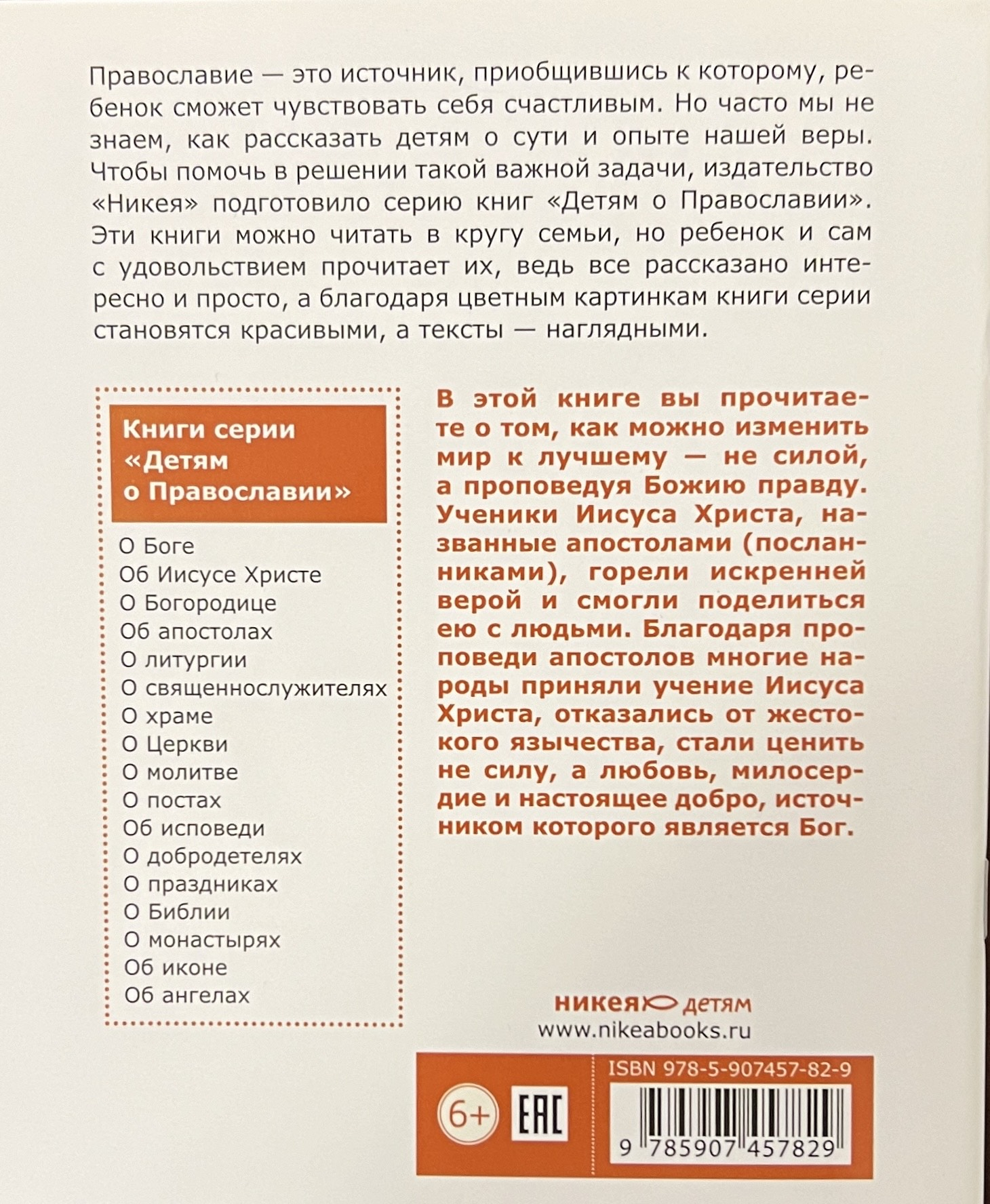 Православие — это источник, приобщившись к которому, ребенок сможет чувствовать себя счастливым. Но часто мы не знаем, как рассказать детям о сути и опыте нашей веры. Чтобы помочь в решении такой важной задачи, издательство «Никея» подготовило серию книг «Детям о Православии». Эти книги можно читать в кругу семьи, но ребенок и сам с удовольствием прочитает их, ведь все рассказано интересно и просто, а благодаря цветным картинкам книги серии становятся красивыми, а тексты — наглядными.

Книги серии «Детям о Православии»

О Боге
Об Иисусе Христе
О Богородице
Об апостолах
О литургии
О священнослужителях
О храме
О Церкви
О молитве
О постах
Об исповеди
О добродетелях
О праздниках
О Библии
О монастырях
Об иконе
Об ангелах

В этой книге вы прочитаете о том, как можно изменить мир к лучшему — не силой, а проповедуя Божию правду. Ученики Иисуса Христа, названные апостолами (посланниками), горели искренней верой и смогли поделиться ею с людьми. Благодаря проповеди апостолов многие народы приняли учение Иисуса Христа, отказались от жестокого язычества, стали ценить не силу, а любовь, милосердие и настоящее добро, источником которого является Бог.

никея детям
www.nikeabooks.ru

6+
EAC
ISBN 978-5-907457-82-9
9 785907 457829